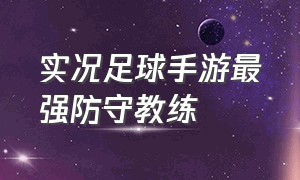 实况足球手游最强防守教练